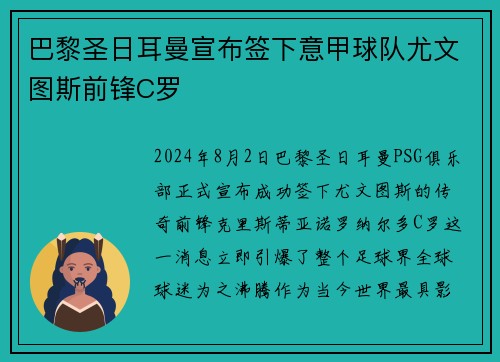 巴黎圣日耳曼宣布签下意甲球队尤文图斯前锋C罗

2024年8月2日巴黎圣日耳曼PSG俱乐部正式宣布成功签下尤文图斯的传奇前锋克里斯蒂亚诺罗纳尔多C罗这一消息立即引爆了整个足球界全球球迷为之沸腾作为当今世界最具影